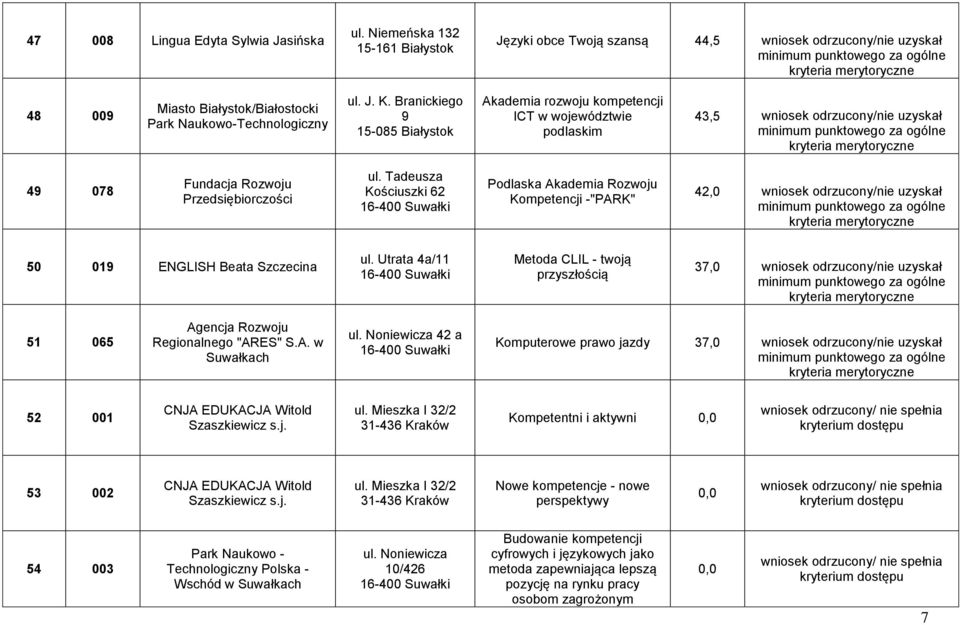 | 47 | 008 | Lingua Edyta Sylwia Jasińska | ul. Niemeńska 132 15-161 Białystok | Języki obce Twoją szansą | 44,5 | wniosek odrzucony/nie uzyskał minimum punktowego za ogólne kryteria merytoryczne |
|---|---|---|---|---|---|---|
| 48 | 009 | Miasto Białystok/Białostocki Park Naukowo-Technologiczny | ul. J. K. Branickiego 9 15-085 Białystok | Akademia rozwoju kompetencji ICT w województwie podlaskim | 43,5 | wniosek odrzucony/nie uzyskał minimum punktowego za ogólne kryteria merytoryczne |
| 49 | 078 | Fundacja Rozwoju Przedsiębiorczości | ul. Tadeusza Kościuszki 62 16-400 Suwałki | Podlaska Akademia Rozwoju Kompetencji -"PARK" | 42,0 | wniosek odrzucony/nie uzyskał minimum punktowego za ogólne kryteria merytoryczne |
| 50 | 019 | ENGLISH Beata Szczecina | ul. Utrata 4a/11 16-400 Suwałki | Metoda CLIL - twoją przyszłością | 37,0 | wniosek odrzucony/nie uzyskał minimum punktowego za ogólne kryteria merytoryczne |
| 51 | 065 | Agencja Rozwoju Regionalnego "ARES" S.A. w Suwałkach | ul. Noniewicza 42 a 16-400 Suwałki | Komputerowe prawo jazdy | 37,0 | wniosek odrzucony/nie uzyskał minimum punktowego za ogólne kryteria merytoryczne |
| 52 | 001 | CNJA EDUKACJA Witold Szaszkiewicz s.j. | ul. Mieszka I 32/2 31-436 Kraków | Kompetentni i aktywni | 0,0 | wniosek odrzucony/ nie spełnia kryterium dostępu |
| 53 | 002 | CNJA EDUKACJA Witold Szaszkiewicz s.j. | ul. Mieszka I 32/2 31-436 Kraków | Nowe kompetencje - nowe perspektywy | 0,0 | wniosek odrzucony/ nie spełnia kryterium dostępu |
| 54 | 003 | Park Naukowo - Technologiczny Polska - Wschód w Suwałkach | ul. Noniewicza 10/426 16-400 Suwałki | Budowanie kompetencji cyfrowych i językowych jako metoda zapewniająca lepszą pozycję na rynku pracy osobom zagrożonym | 0,0 | wniosek odrzucony/ nie spełnia kryterium dostępu |

7